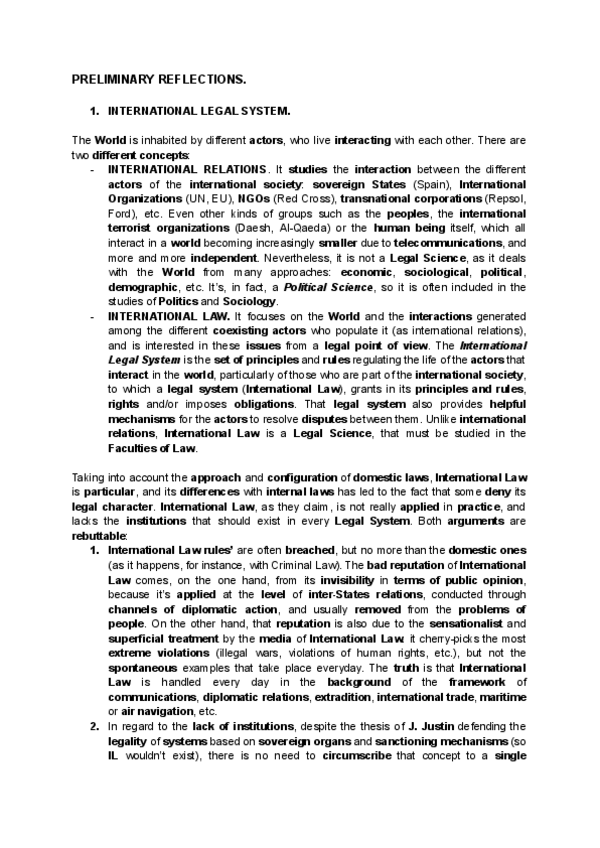 PRELIMINARY REFLECTIONS.

1. INTERNATIONAL LEGAL SYSTEM.

The World is inhabited by different actors, who live interacting with each other. There are two different concepts:

- INTERNATIONAL RELATIONS. It studies the interaction between the different actors of the international society: sovereign States (Spain), International Organizations (UN, EU), NGOs (Red Cross), transnational corporations (Repsol, Ford), etc. Even other kinds of groups such as the peoples, the international terrorist organizations (Daesh, Al-Qaeda) or the human being itself, which all interact in a world becoming increasingly smaller due to telecommunications, and more and more independent. Nevertheless, it is not a Legal Science, as it deals with the World from many approaches: economic, sociological, political, demographic, etc. It's, in fact, a Political Science, so it is often included in the studies of Politics and Sociology.
- INTERNATIONAL LAW. It focuses on the World and the interactions generated among the different coexisting actors who populate it (as international relations), and is interested in these issues from a legal point of view. The International Legal System is the set of principles and rules regulating the life of the actors that interact in the world, particularly of those who are part of the international society, to which a legal system (International Law), grants in its principles and rules, rights and/or imposes obligations. That legal system also provides helpful mechanisms for the actors to resolve disputes between them. Unlike international relations, International Law is a Legal Science, that must be studied in the Faculties of Law.

Taking into account the approach and configuration of domestic laws, International Law is particular, and its differences with internal laws has led to the fact that some deny its legal character. International Law, as they claim, is not really applied in practice, and lacks the institutions that should exist in every Legal System. Both arguments are rebuttable:

1. International Law rules' are often breached, but no more than the domestic ones (as it happens, for instance, with Criminal Law). The bad reputation of International Law comes, on the one hand, from its invisibility in terms of public opinion, because it's applied at the level of inter-States relations, conducted through channels of diplomatic action, and usually removed from the problems of people. On the other hand, that reputation is also due to the sensationalist and superficial treatment by the media of International Law: it cherry-picks the most extreme violations (illegal wars, violations of human rights, etc.), but not the spontaneous examples that take place everyday. The truth is that International Law is handled every day in the background of the framework of communications, diplomatic relations, extradition, international trade, maritime or air navigation, etc.
2. In regard to the lack of institutions, despite the thesis of J. Justin defending the legality of systems based on sovereign organs and sanctioning mechanisms (so IL wouldn't exist), there is no need to circumscribe that concept to a single